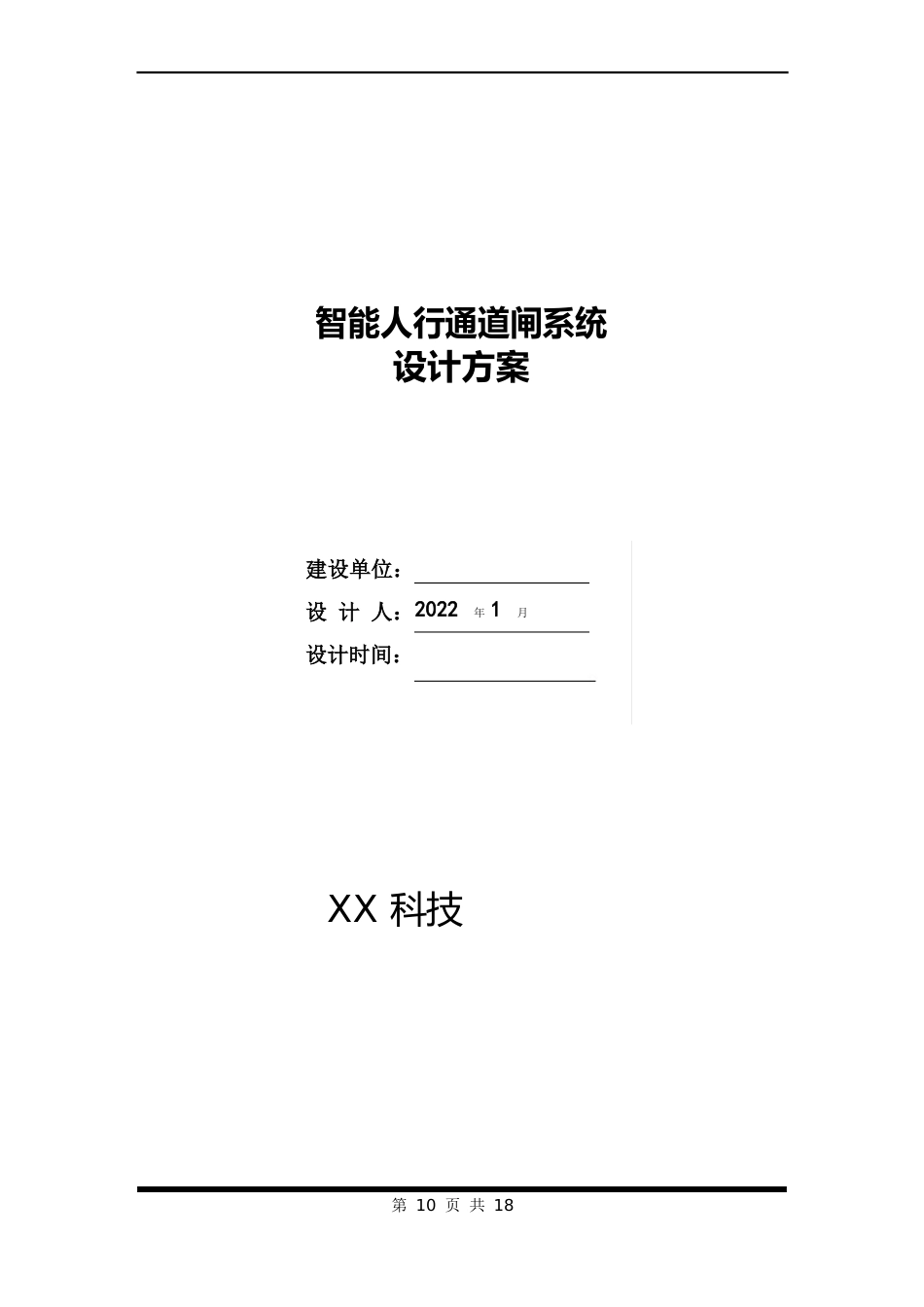 智能人行通道闸系统
设计方案

建设单位：
设 计 人：2022 年 1 月
设计时间：

XX 科技

第 10 页 共 18